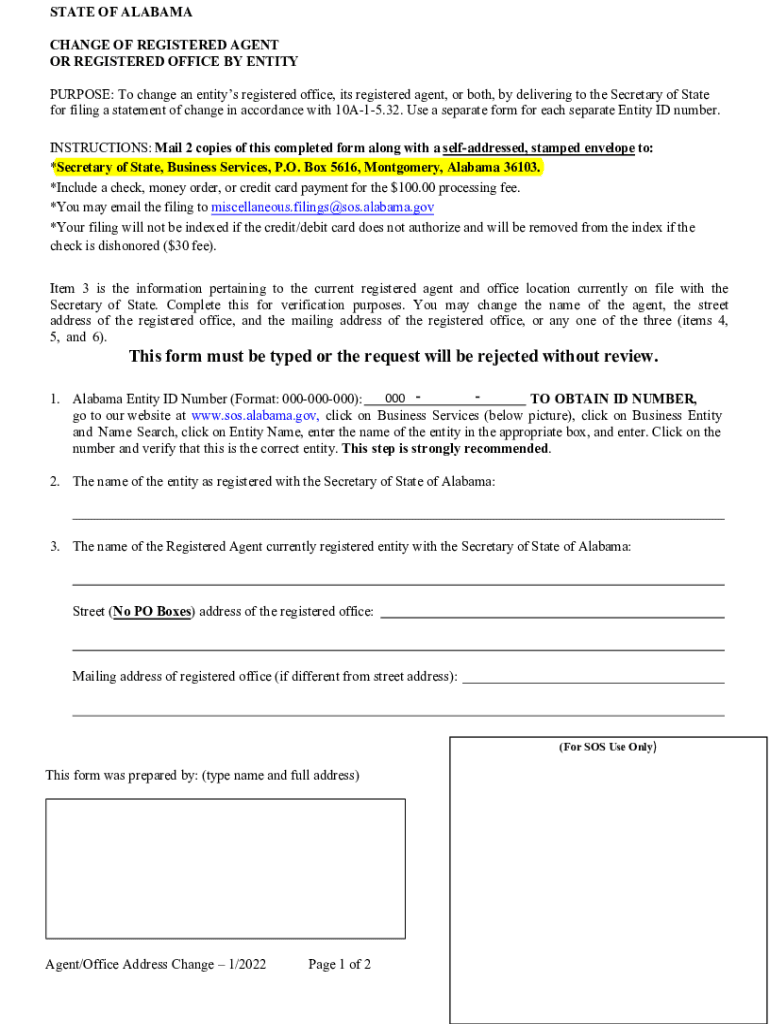 STATE OF ALABAMA

CHANGE OF REGISTERED AGENT
OR REGISTERED OFFICE BY ENTITY

PURPOSE: To change an entity's registered office, its registered agent, or both, by delivering to the Secretary of State for filing a statement of change in accordance with 10A-1-5.32. Use a separate form for each separate Entity ID number.

INSTRUCTIONS: Mail 2 copies of this completed form along with a self-addressed, stamped envelope to:
*Secretary of State, Business Services, P.O. Box 5616, Montgomery, Alabama 36103.
*Include a check, money order, or credit card payment for the $100.00 processing fee.
*You may email the filing to miscellaneous.filings@sos.alabama.gov
*Your filing will not be indexed if the credit/debit card does not authorize and will be removed from the index if the check is dishonored ($30 fee).

Item 3 is the information pertaining to the current registered agent and office location currently on file with the Secretary of State. Complete this for verification purposes. You may change the name of the agent, the street address of the registered office, and the mailing address of the registered office, or any one of the three (items 4, 5, and 6).

This form must be typed or the request will be rejected without review.

1. Alabama Entity ID Number (Format: 000-000-000): 000 - - TO OBTAIN ID NUMBER, go to our website at www.sos.alabama.gov, click on Business Services (below picture), click on Business Entity and Name Search, click on Entity Name, enter the name of the entity in the appropriate box, and enter. Click on the number and verify that this is the correct entity. This step is strongly recommended.

2. The name of the entity as registered with the Secretary of State of Alabama:

3. The name of the Registered Agent currently registered entity with the Secretary of State of Alabama:

Street (No PO Boxes) address of the registered office:

Mailing address of registered office (if different from street address):

(For SOS Use Only)

This form was prepared by: (type name and full address)

Agent/Office Address Change – 1/2022 Page 1 of 2